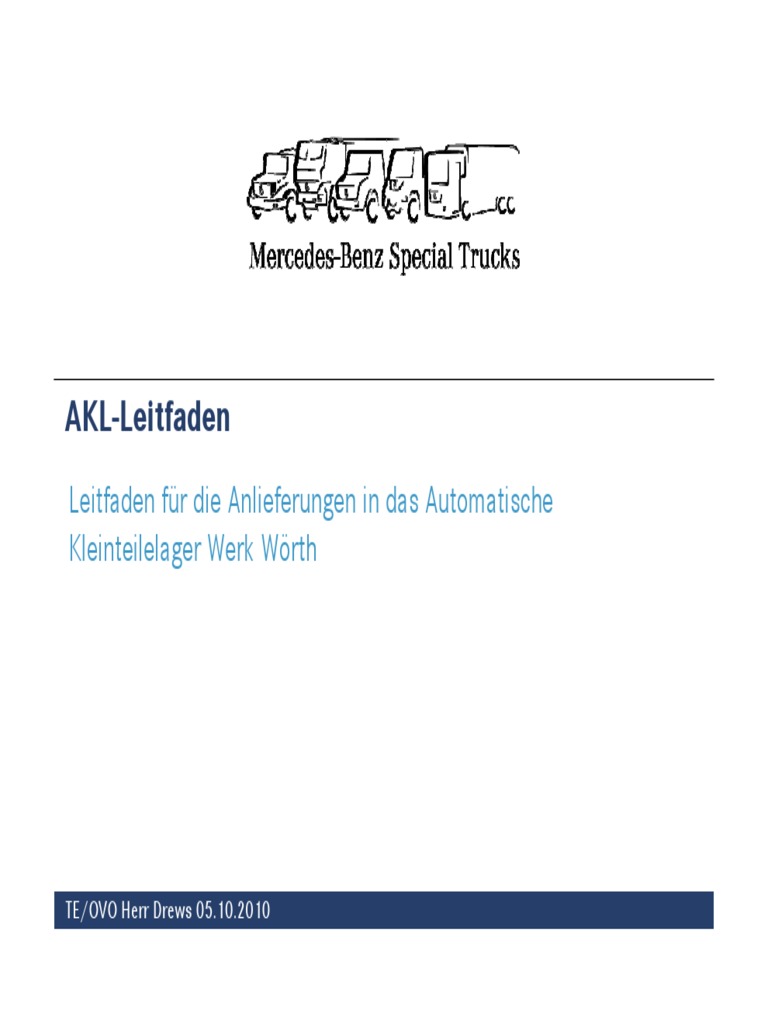 Mercedes-Benz Special Trucks

AKL-Leitfaden

Leitfaden für die Anlieferungen in das Automatische Kleinteilelager Werk Wörth

TE/OVO Herr Drews 05.10.2010